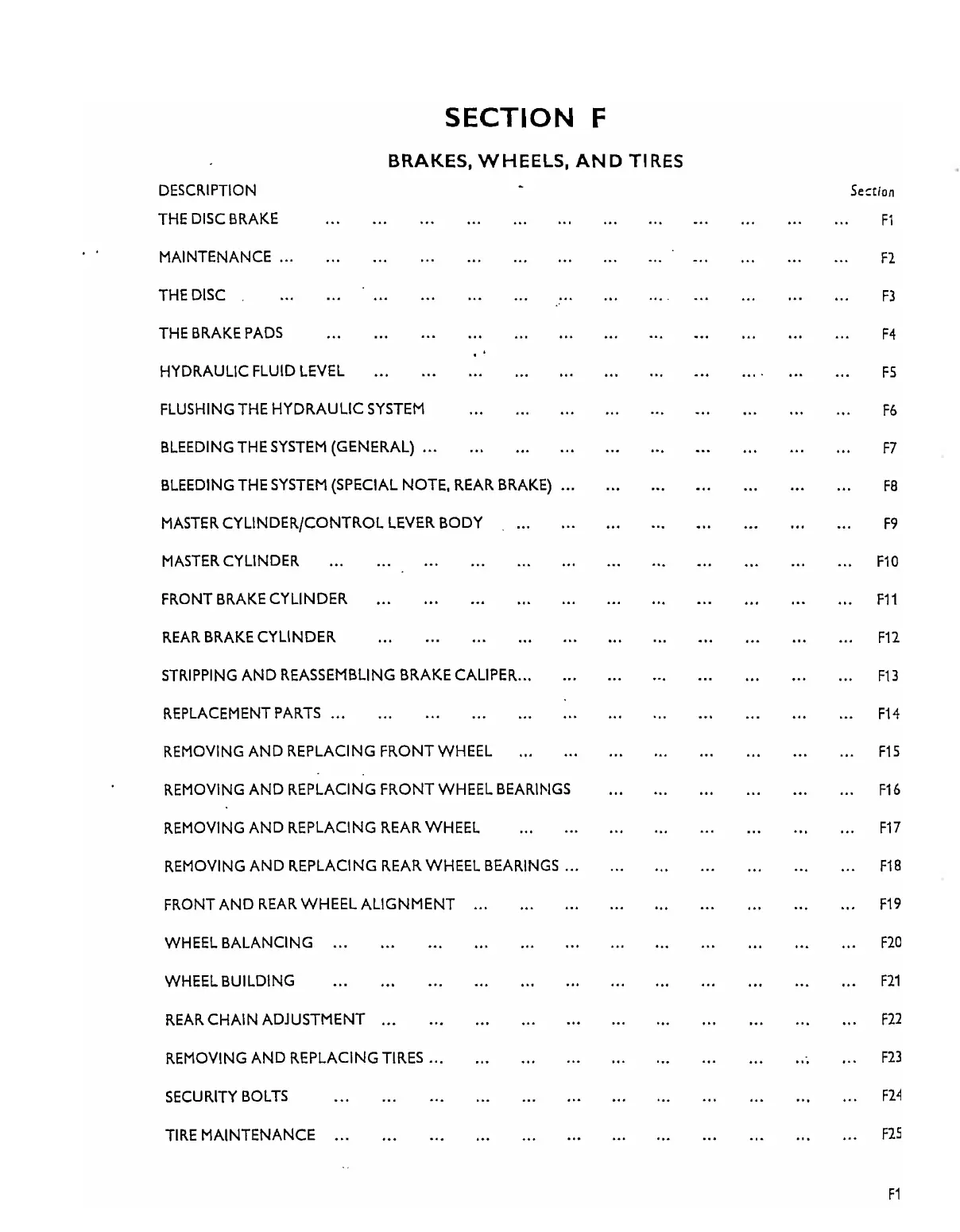 SECTION F

BRAKES, WHEELS, AND TIRES

DESCRIPTION Section

THE DISC BRAKE ... ... ... ... ... ... ... ... ... ... ... ... F1

MAINTENANCE ... ... ... ... ... ... ... ... ... ... ... ... ... F2

THE DISC ... ... ... ... ... ... ... ... ... ... ... ... ... F3

THE BRAKE PADS ... ... ... ... ... ... ... ... ... ... ... ... F4

HYDRAULIC FLUID LEVEL ... ... ... ... ... ... ... ... ... ... ... F5

FLUSHING THE HYDRAULIC SYSTEM ... ... ... ... ... ... ... ... ... F6

BLEEDING THE SYSTEM (GENERAL) ... ... ... ... ... ... ... ... ... ... F7

BLEEDING THE SYSTEM (SPECIAL NOTE, REAR BRAKE) ... ... ... ... ... ... ... F8

MASTER CYLINDER/CONTROL LEVER BODY ... ... ... ... ... ... ... ... F9

MASTER CYLINDER ... ... ... ... ... ... ... ... ... ... ... ... F10

FRONT BRAKE CYLINDER ... ... ... ... ... ... ... ... ... ... ... F11

REAR BRAKE CYLINDER ... ... ... ... ... ... ... ... ... ... ... F12

STRIPPING AND REASSEMBLING BRAKE CALIPER... ... ... ... ... ... ... ... F13

REPLACEMENT PARTS ... ... ... ... ... ... ... ... ... ... ... ... F14

REMOVING AND REPLACING FRONT WHEEL ... ... ... ... ... ... ... ... F15

REMOVING AND REPLACING FRONT WHEEL BEARINGS ... ... ... ... ... ... F16

REMOVING AND REPLACING REAR WHEEL ... ... ... ... ... ... ... ... F17

REMOVING AND REPLACING REAR WHEEL BEARINGS ... ... ... ... ... ... ... F18

FRONT AND REAR WHEEL ALIGNMENT ... ... ... ... ... ... ... ... ... F19

WHEEL BALANCING ... ... ... ... ... ... ... ... ... ... ... ... F20

WHEEL BUILDING ... ... ... ... ... ... ... ... ... ... ... ... F21

REAR CHAIN ADJUSTMENT ... ... ... ... ... ... ... ... ... ... ... F22

REMOVING AND REPLACING TIRES ... ... ... ... ... ... ... ... ... ... F23

SECURITY BOLTS ... ... ... ... ... ... ... ... ... ... ... ... F24

TIRE MAINTENANCE ... ... ... ... ... ... ... ... ... ... ... ... F25

F1